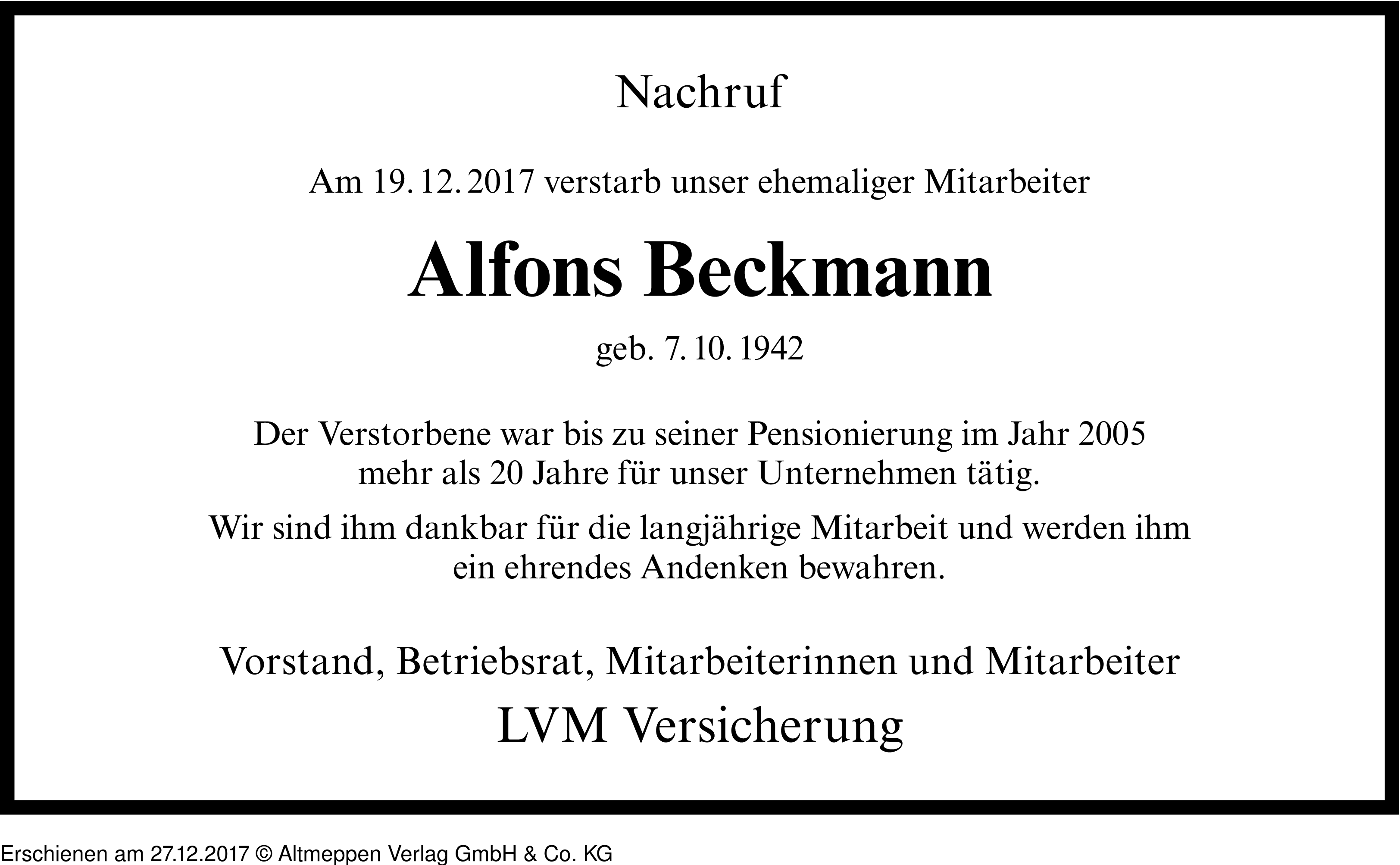 Nachruf

Am 19. 12. 2017 verstarb unser ehemaliger Mitarbeiter

Alfons Beckmann

geb. 7. 10. 1942

Der Verstorbene war bis zu seiner Pensionierung im Jahr 2005 mehr als 20 Jahre für unser Unternehmen tätig.

Wir sind ihm dankbar für die langjährige Mitarbeit und werden ihm ein ehrendes Andenken bewahren.

Vorstand, Betriebsrat, Mitarbeiterinnen und Mitarbeiter

LVM Versicherung

Erschienen am 27.12.2017 © Altmeppen Verlag GmbH & Co. KG